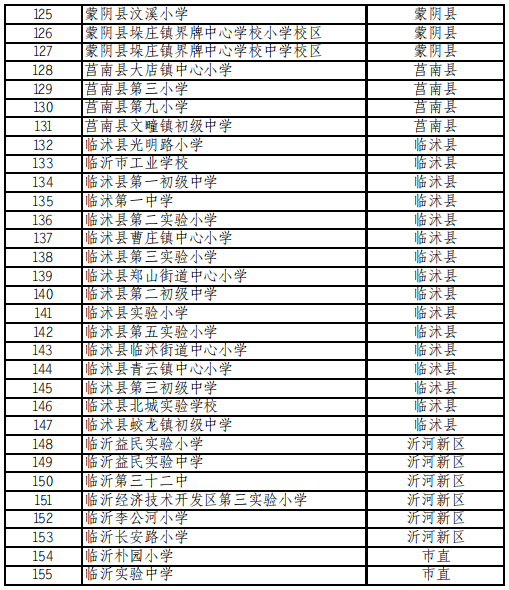 | 125 | 蒙阴县汶溪小学 | 蒙阴县 |
|---|---|---|
| 126 | 蒙阴县垛庄镇界牌中心学校小学校区 | 蒙阴县 |
| 127 | 蒙阴县垛庄镇界牌中心学校中学校区 | 蒙阴县 |
| 128 | 莒南县大店镇中心小学 | 莒南县 |
| 129 | 莒南县第三小学 | 莒南县 |
| 130 | 莒南县第九小学 | 莒南县 |
| 131 | 莒南县文疃镇初级中学 | 莒南县 |
| 132 | 临沭县光明路小学 | 临沭县 |
| 133 | 临沂市工业学校 | 临沭县 |
| 134 | 临沭县第一初级中学 | 临沭县 |
| 135 | 临沭第一中学 | 临沭县 |
| 136 | 临沭县第二实验小学 | 临沭县 |
| 137 | 临沭县曹庄镇中心小学 | 临沭县 |
| 138 | 临沭县第三实验小学 | 临沭县 |
| 139 | 临沭县郑山街道中心小学 | 临沭县 |
| 140 | 临沭县第二初级中学 | 临沭县 |
| 141 | 临沭县实验小学 | 临沭县 |
| 142 | 临沭县第五实验小学 | 临沭县 |
| 143 | 临沭县临沭街道中心小学 | 临沭县 |
| 144 | 临沭县青云镇中心小学 | 临沭县 |
| 145 | 临沭县第三初级中学 | 临沭县 |
| 146 | 临沭县北城实验学校 | 临沭县 |
| 147 | 临沭县蛟龙镇初级中学 | 临沭县 |
| 148 | 临沂益民实验小学 | 沂河新区 |
| 149 | 临沂益民实验中学 | 沂河新区 |
| 150 | 临沂第三十二中 | 沂河新区 |
| 151 | 临沂经济技术开发区第三实验小学 | 沂河新区 |
| 152 | 临沂李公河小学 | 沂河新区 |
| 153 | 临沂长安路小学 | 沂河新区 |
| 154 | 临沂朴园小学 | 市直 |
| 155 | 临沂实验中学 | 市直 |